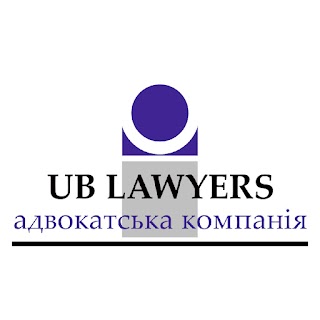 UB LAWYERS
адвокатська компанія